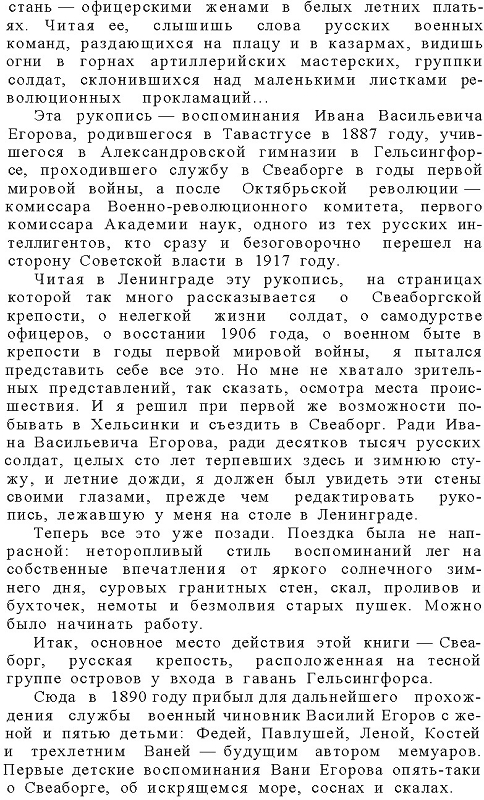 стань — офицерскими женами в белых летних платьях. Читая ее, слышишь слова русских военных команд, раздающихся на плацу и в казармах, видишь огни в горнах артиллерийских мастерских, группки солдат, склонившихся над маленькими листками революционных прокламаций...

Эта рукопись — воспоминания Ивана Васильевича Егорова, родившегося в Тавастгусе в 1887 году, учившегося в Александровской гимназии в Гельсингфорсе, проходившего службу в Свеаборге в годы первой мировой войны, а после Октябрьской революции — комиссара Военно-революционного комитета, первого комиссара Академии наук, одного из тех русских интеллигентов, кто сразу и безоговорочно перешел на сторону Советской власти в 1917 году.

Читая в Ленинграде эту рукопись, на страницах которой так много рассказывается о Свеаборгской крепости, о нелегкой жизни солдат, о самодурстве офицеров, о восстании 1906 года, о военном быте в крепости в годы первой мировой войны, я пытался представить себе все это. Но мне не хватало зрительных представлений, так сказать, осмотра места происшествия. И я решил при первой же возможности побывать в Хельсинки и съездить в Свеаборг. Ради Ивана Васильевича Егорова, ради десятков тысяч русских солдат, целых сто лет терпевших здесь и зимнюю стужу, и летние дожди, я должен был увидеть эти стены своими глазами, прежде чем редактировать рукопись, лежавшую у меня на столе в Ленинграде.

Теперь все это уже позади. Поездка была не напрасной: неторопливый стиль воспоминаний лег на собственные впечатления от яркого солнечного зимнего дня, суровых гранитных стен, скал, проливов и бухточек, немоты и безмолвия старых пушек. Можно было начинать работу.

Итак, основное место действия этой книги — Свеаборг, русская крепость, расположенная на тесной группе островов у входа в гавань Гельсингфорса.

Сюда в 1890 году прибыл для дальнейшего прохождения службы военный чиновник Василий Егоров с женой и пятью детьми: Федей, Павлушей, Леной, Костей и трехлетним Ваней — будущим автором мемуаров. Первые детские воспоминания Вани Егорова опять-таки о Свеаборге, об искрящемся море, соснах и скалах.